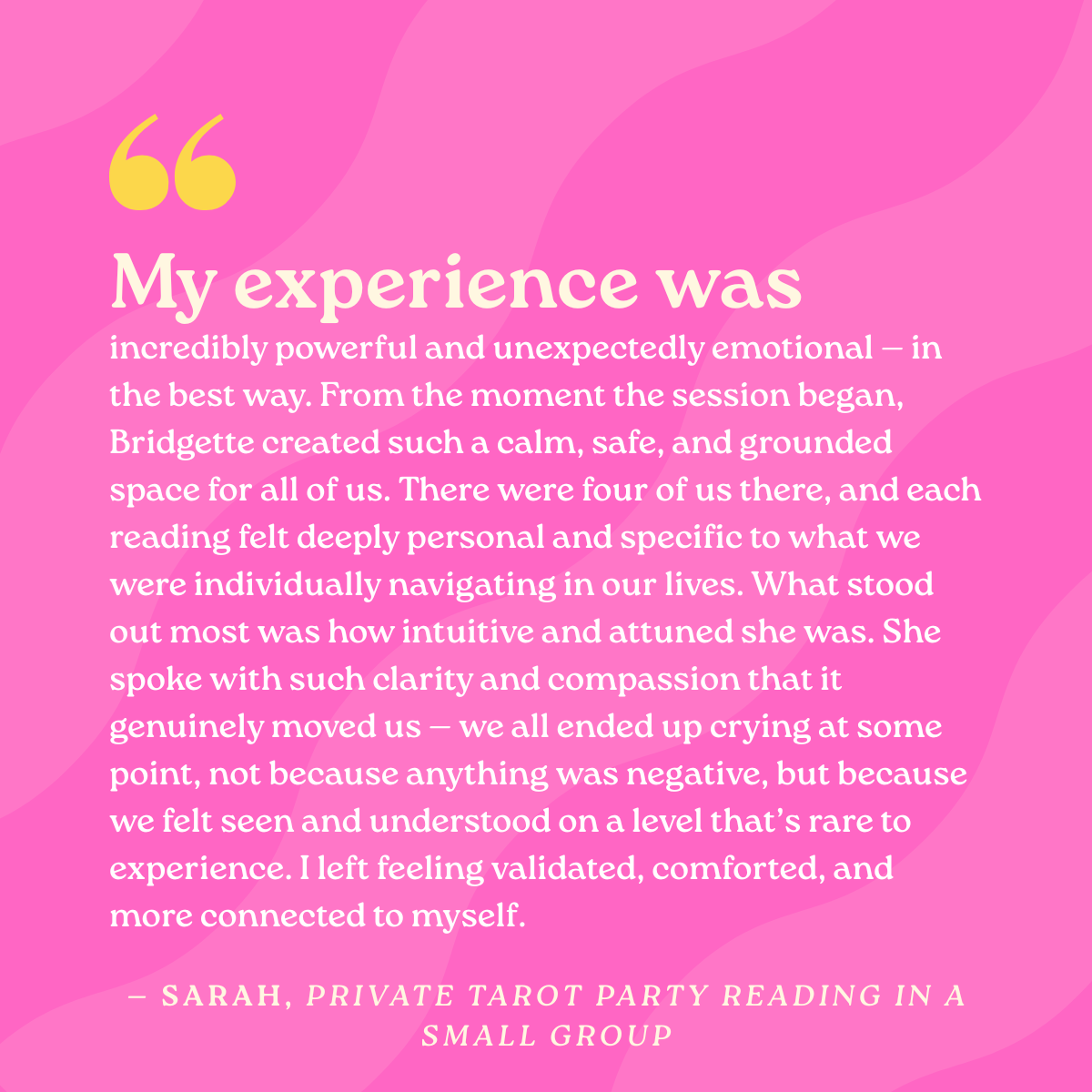 “

My experience was

incredibly powerful and unexpectedly emotional — in the best way. From the moment the session began, Bridgette created such a calm, safe, and grounded space for all of us. There were four of us there, and each reading felt deeply personal and specific to what we were individually navigating in our lives. What stood out most was how intuitive and attuned she was. She spoke with such clarity and compassion that it genuinely moved us — we all ended up crying at some point, not because anything was negative, but because we felt seen and understood on a level that’s rare to experience. I left feeling validated, comforted, and more connected to myself.

— SARAH, PRIVATE TAROT PARTY READING IN A SMALL GROUP